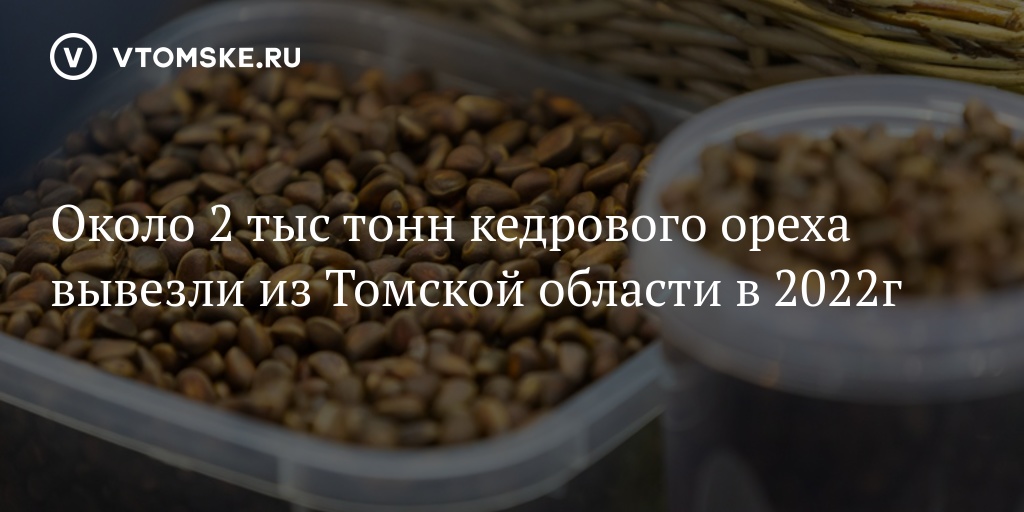 VTOMSKE.RU

Около 2 тыс тонн кедрового ореха вывезли из Томской области в 2022г